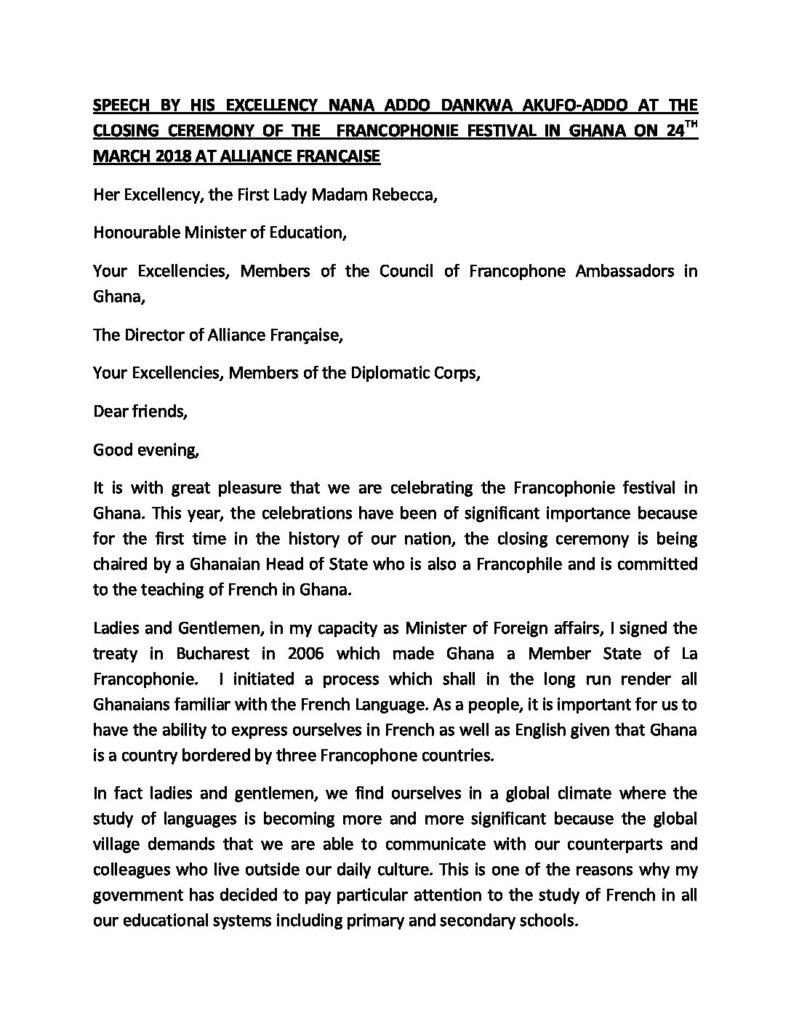 SPEECH BY HIS EXCELLENCY NANA ADDO DANKWA AKUFO-ADDO AT THE CLOSING CEREMONY OF THE FRANCOPHONIE FESTIVAL IN GHANA ON 24$^{TH}$ MARCH 2018 AT ALLIANCE FRANÇAISE

Her Excellency, the First Lady Madam Rebecca,

Honourable Minister of Education,

Your Excellencies, Members of the Council of Francophone Ambassadors in Ghana,

The Director of Alliance Française,

Your Excellencies, Members of the Diplomatic Corps,

Dear friends,

Good evening,

It is with great pleasure that we are celebrating the Francophonie festival in Ghana. This year, the celebrations have been of significant importance because for the first time in the history of our nation, the closing ceremony is being chaired by a Ghanaian Head of State who is also a Francophile and is committed to the teaching of French in Ghana.

Ladies and Gentlemen, in my capacity as Minister of Foreign affairs, I signed the treaty in Bucharest in 2006 which made Ghana a Member State of La Francophonie. I initiated a process which shall in the long run render all Ghanaians familiar with the French Language. As a people, it is important for us to have the ability to express ourselves in French as well as English given that Ghana is a country bordered by three Francophone countries.

In fact ladies and gentlemen, we find ourselves in a global climate where the study of languages is becoming more and more significant because the global village demands that we are able to communicate with our counterparts and colleagues who live outside our daily culture. This is one of the reasons why my government has decided to pay particular attention to the study of French in all our educational systems including primary and secondary schools.